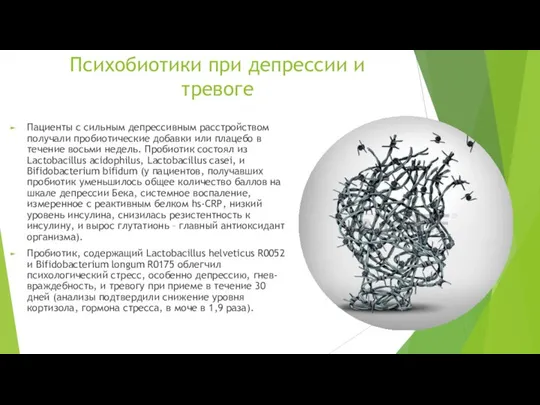 Психобиотики при депрессии и тревоге

Пациенты с сильным депрессивным расстройством получали пробиотические добавки или плацебо в течение восьми недель. Пробиотик состоял из Lactobacillus acidophilus, Lactobacillus casei, и Bifidobacterium bifidum (у пациентов, получавших пробиотик уменьшилось общее количество баллов на шкале депрессии Бека, системное воспаление, измеренное с реактивным белком hs-CRP, низкий уровень инсулина, снизилась резистентность к инсулину, и вырос глутатионь – главный антиоксидант организма).

Пробиотик, содержащий Lactobacillus helveticus R0052 и Bifidobacterium longum R0175 облегчил психологический стресс, особенно депрессию, гнев-враждебность, и тревогу при приеме в течение 30 дней (анализы подтвердили снижение уровня кортизола, гормона стресса, в моче в 1,9 раза).